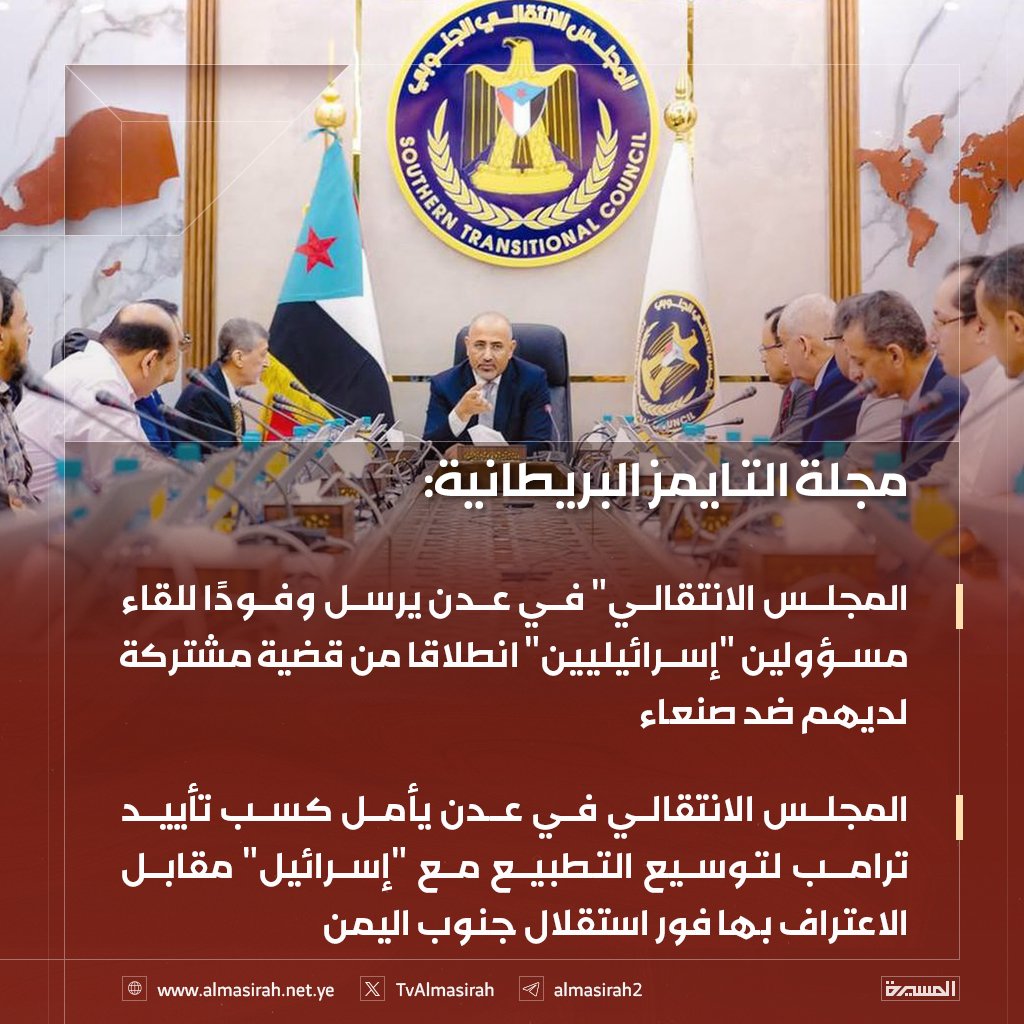 المجلس الانتقالي الجنوبي
SOUTHERN TRANSITIONAL COUNCIL

مجلة التايمز البريطانية:

المجلس الانتقالي" في عدن يرسل وفودًا للقاء مسؤولين "إسرائيليين" انطلاقا من قضية مشتركة لديهم ضد صنعاء

المجلس الانتقالي في عدن يأمل كسب تأييد ترامب لتوسيع التطبيع مع "إسرائيل" مقابل الاعتراف بها فور استقلال جنوب اليمن

www.almasirah.net.ye
TvAlmasirah
almasirah2
المسيرة